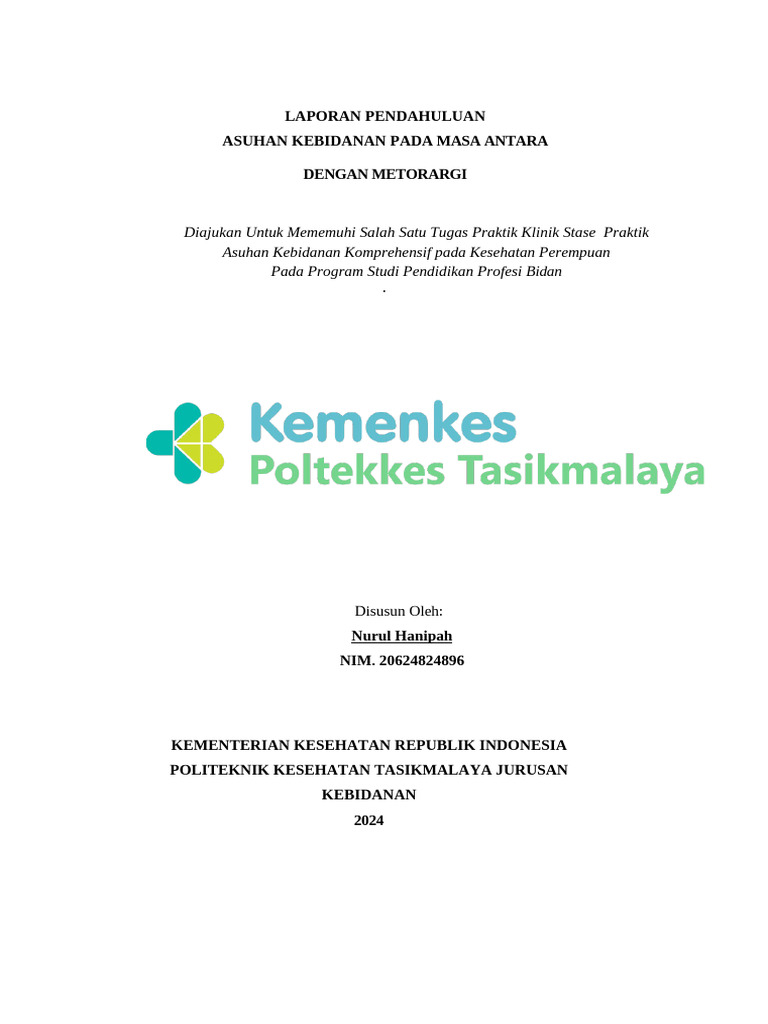 LAPORAN PENDAHULUAN
ASUHAN KEBIDANAN PADA MASA ANTARA
DENGAN METORARGI

Diajukan Untuk Mememuhi Salah Satu Tugas Praktik Klinik Stase Praktik Asuhan Kebidanan Komprehensif pada Kesehatan Perempuan Pada Program Studi Pendidikan Profesi Bidan
.

Kemenkes
Poltekkes Tasikmalaya

Disusun Oleh:
Nurul Hanipah
NIM. 20624824896

KEMENTERIAN KESEHATAN REPUBLIK INDONESIA
POLITEKNIK KESEHATAN TASIKMALAYA JURUSAN KEBIDANAN
2024